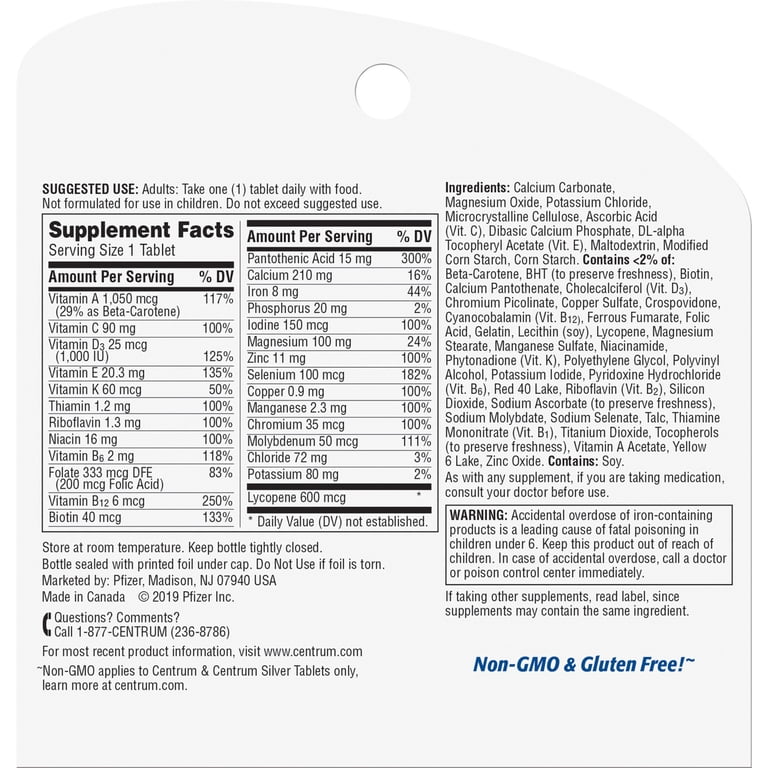 SUGGESTED USE: Adults: Take one (1) tablet daily with food. Not formulated for use in children. Do not exceed suggested use.

Supplement Facts
Serving Size 1 Tablet

| Amount Per Serving | % DV |
|---|---|
| Vitamin A 1,050 mcg (29% as Beta-Carotene) | 117% |
| Vitamin C 90 mg | 100% |
| Vitamin $D_3$ 25 mcg (1,000 IU) | 125% |
| Vitamin E 20.3 mg | 135% |
| Vitamin K 60 mcg | 50% |
| Thiamin 1.2 mg | 100% |
| Riboflavin 1.3 mg | 100% |
| Niacin 16 mg | 100% |
| Vitamin $B_6$ 2 mg | 118% |
| Folate 333 mcg DFE (200 mcg Folic Acid) | 83% |
| Vitamin $B_{12}$ 6 mcg | 250% |
| Biotin 40 mcg | 133% |

| Amount Per Serving | % DV |
|---|---|
| Pantothenic Acid 15 mg | 300% |
| Calcium 210 mg | 16% |
| Iron 8 mg | 44% |
| Phosphorus 20 mg | 2% |
| Iodine 150 mcg | 100% |
| Magnesium 100 mg | 24% |
| Zinc 11 mg | 100% |
| Selenium 100 mcg | 182% |
| Copper 0.9 mg | 100% |
| Manganese 2.3 mg | 100% |
| Chromium 35 mcg | 100% |
| Molybdenum 50 mcg | 111% |
| Chloride 72 mg | 3% |
| Potassium 80 mg | 2% |
| Lycopene 600 mcg | * |

* Daily Value (DV) not established.

Store at room temperature. Keep bottle tightly closed.
Bottle sealed with printed foil under cap. Do Not Use if foil is torn.
Marketed by: Pfizer, Madison, NJ 07940 USA
Made in Canada © 2019 Pfizer Inc.

Questions? Comments?
Call 1-877-CENTRUM (236-8786)

For most recent product information, visit www.centrum.com

~Non-GMO applies to Centrum & Centrum Silver Tablets only, learn more at centrum.com.

Ingredients: Calcium Carbonate, Magnesium Oxide, Potassium Chloride, Microcrystalline Cellulose, Ascorbic Acid (Vit. C), Dibasic Calcium Phosphate, DL-alpha Tocopheryl Acetate (Vit. E), Maltodextrin, Modified Corn Starch, Corn Starch. Contains <2% of: Beta-Carotene, BHT (to preserve freshness), Biotin, Calcium Pantothenate, Cholecalciferol (Vit. $D_3$), Chromium Picolinate, Copper Sulfate, Crospovidone, Cyanocobalamin (Vit. $B_{12}$), Ferrous Fumarate, Folic Acid, Gelatin, Lecithin (soy), Lycopene, Magnesium Stearate, Manganese Sulfate, Niacinamide, Phytonadione (Vit. K), Polyethylene Glycol, Polyvinyl Alcohol, Potassium Iodide, Pyridoxine Hydrochloride (Vit. $B_6$), Red 40 Lake, Riboflavin (Vit. $B_2$), Silicon Dioxide, Sodium Ascorbate (to preserve freshness), Sodium Molybdate, Sodium Selenate, Talc, Thiamine Mononitrate (Vit. $B_1$), Titanium Dioxide, Tocopherols (to preserve freshness), Vitamin A Acetate, Yellow 6 Lake, Zinc Oxide. Contains: Soy.
As with any supplement, if you are taking medication, consult your doctor before use.

WARNING: Accidental overdose of iron-containing products is a leading cause of fatal poisoning in children under 6. Keep this product out of reach of children. In case of accidental overdose, call a doctor or poison control center immediately.

If taking other supplements, read label, since supplements may contain the same ingredient.

Non-GMO & Gluten Free!~